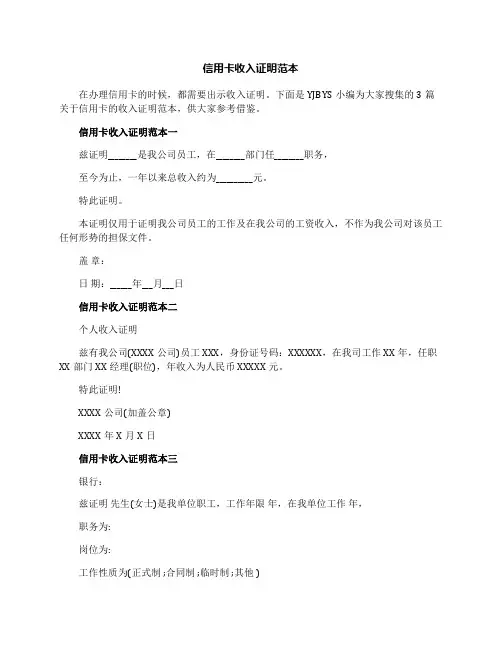 信用卡收入证明范本

在办理信用卡的时候，都需要出示收入证明。下面是 YJBYS 小编为大家搜集的 3 篇关于信用卡的收入证明范本，供大家参考借鉴。

信用卡收入证明范本一

兹证明______是我公司员工，在______部门任______职务，

至今为止，一年以来总收入约为________元。

特此证明。

本证明仅用于证明我公司员工的工作及在我公司的工资收入，不作为我公司对该员工任何形势的担保文件。

盖 章：

日 期：_____年__月__日

信用卡收入证明范本二

个人收入证明

兹有我公司(XXXX 公司)员工 XXX，身份证号码：XXXXXX，在我司工作 XX 年，任职 XX 部门 XX 经理(职位)，年收入为人民币 XXXXX 元。

特此证明!

XXXX 公司(加盖公章)

XXXX 年 X 月 X 日

信用卡收入证明范本三

银行：

兹证明 先生(女士)是我单位职工，工作年限 年，在我单位工作 年，

职务为：

岗位为：

工作性质为(正式制；合同制；临时制；其他 )